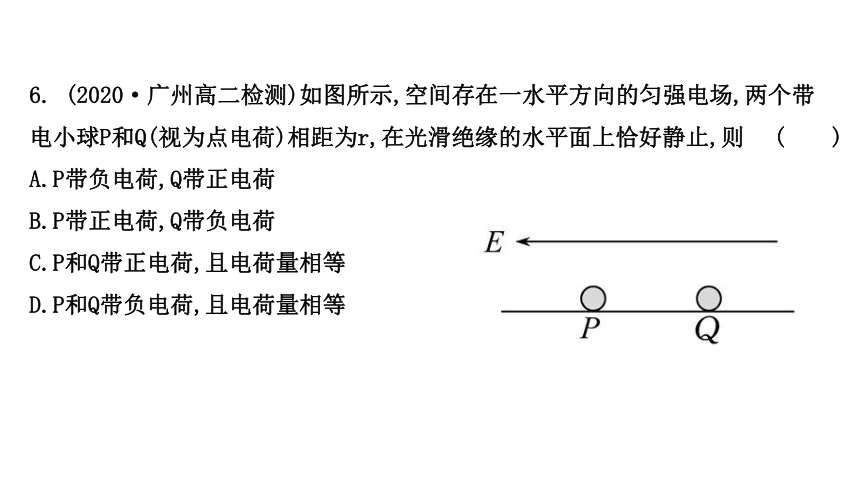 6. (2020·广州高二检测)如图所示,空间存在一水平方向的匀强电场,两个带电小球P和Q(视为点电荷)相距为r,在光滑绝缘的水平面上恰好静止,则 ( )
A.P带负电荷,Q带正电荷
B.P带正电荷,Q带负电荷
C.P和Q带正电荷,且电荷量相等
D.P和Q带负电荷,且电荷量相等

$E$

$P$ $Q$